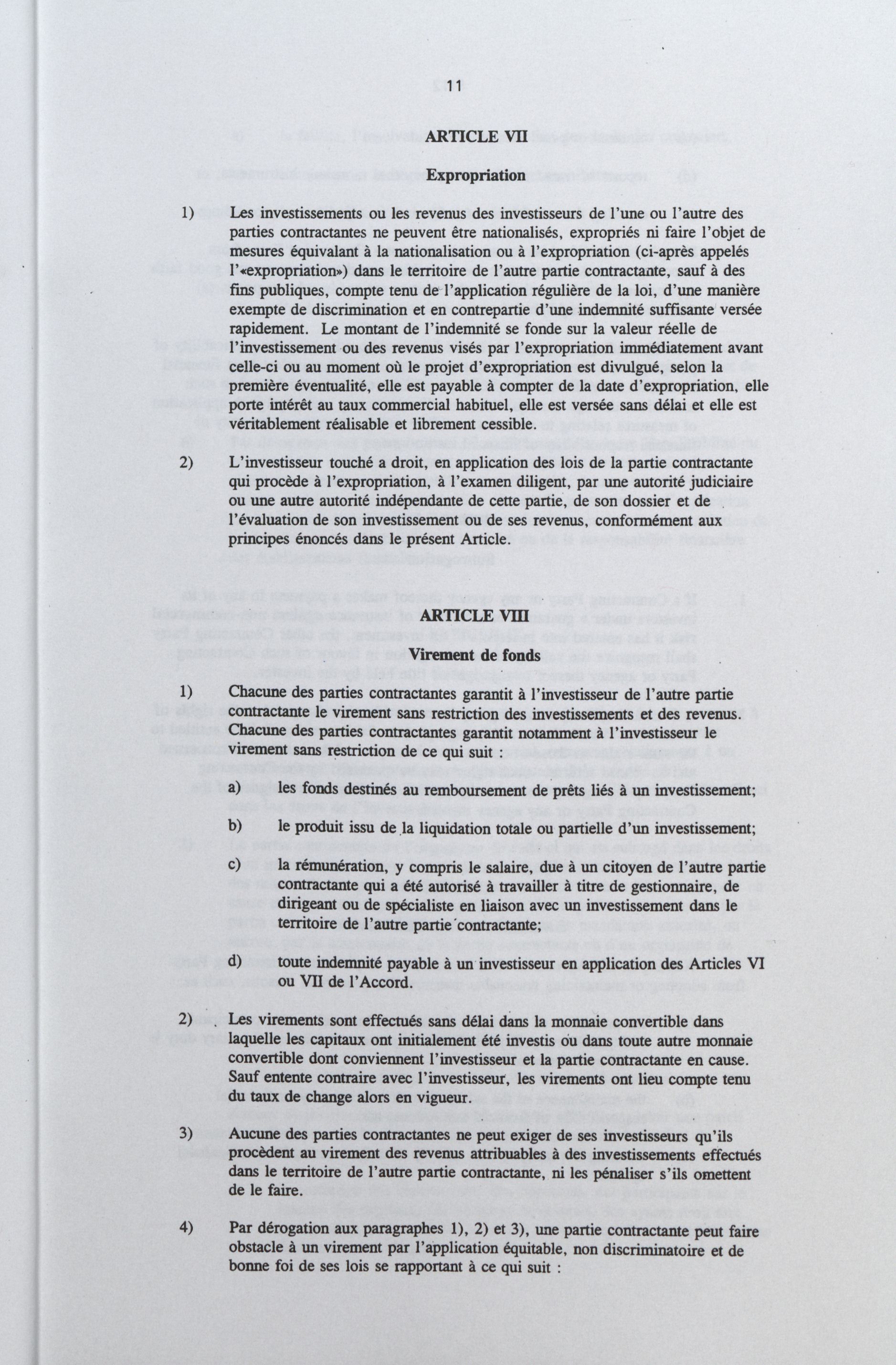 11

ARTICLE VII

Expropriation

1) Les investissements ou les revenus des investisseurs de l'une ou l'autre des parties contractantes ne peuvent être nationalisés, expropriés ni faire l'objet de mesures équivalant à la nationalisation ou à l'expropriation (ci-après appelés l'«expropriation») dans le territoire de l'autre partie contractante, sauf à des fins publiques, compte tenu de l'application régulière de la loi, d'une manière exempte de discrimination et en contrepartie d'une indemnité suffisante versée rapidement. Le montant de l'indemnité se fonde sur la valeur réelle de l'investissement ou des revenus visés par l'expropriation immédiatement avant celle-ci ou au moment où le projet d'expropriation est divulgué, selon la première éventualité, elle est payable à compter de la date d'expropriation, elle porte intérêt au taux commercial habituel, elle est versée sans délai et elle est véritablement réalisable et librement cessible.

2) L'investisseur touché a droit, en application des lois de la partie contractante qui procède à l'expropriation, à l'examen diligent, par une autorité judiciaire ou une autre autorité indépendante de cette partie, de son dossier et de l'évaluation de son investissement ou de ses revenus, conformément aux principes énoncés dans le présent Article.

ARTICLE VIII

Virement de fonds

1) Chacune des parties contractantes garantit à l'investisseur de l'autre partie contractante le virement sans restriction des investissements et des revenus. Chacune des parties contractantes garantit notamment à l'investisseur le virement sans restriction de ce qui suit :

a) les fonds destinés au remboursement de prêts liés à un investissement;

b) le produit issu de la liquidation totale ou partielle d'un investissement;

c) la rémunération, y compris le salaire, due à un citoyen de l'autre partie contractante qui a été autorisé à travailler à titre de gestionnaire, de dirigeant ou de spécialiste en liaison avec un investissement dans le territoire de l'autre partie contractante;

d) toute indemnité payable à un investisseur en application des Articles VI ou VII de l'Accord.

2) Les virements sont effectués sans délai dans la monnaie convertible dans laquelle les capitaux ont initialement été investis ou dans toute autre monnaie convertible dont conviennent l'investisseur et la partie contractante en cause. Sauf entente contraire avec l'investisseur, les virements ont lieu compte tenu du taux de change alors en vigueur.

3) Aucune des parties contractantes ne peut exiger de ses investisseurs qu'ils procèdent au virement des revenus attribuables à des investissements effectués dans le territoire de l'autre partie contractante, ni les pénaliser s'ils omettent de le faire.

4) Par dérogation aux paragraphes 1), 2) et 3), une partie contractante peut faire obstacle à un virement par l'application équitable, non discriminatoire et de bonne foi de ses lois se rapportant à ce qui suit :